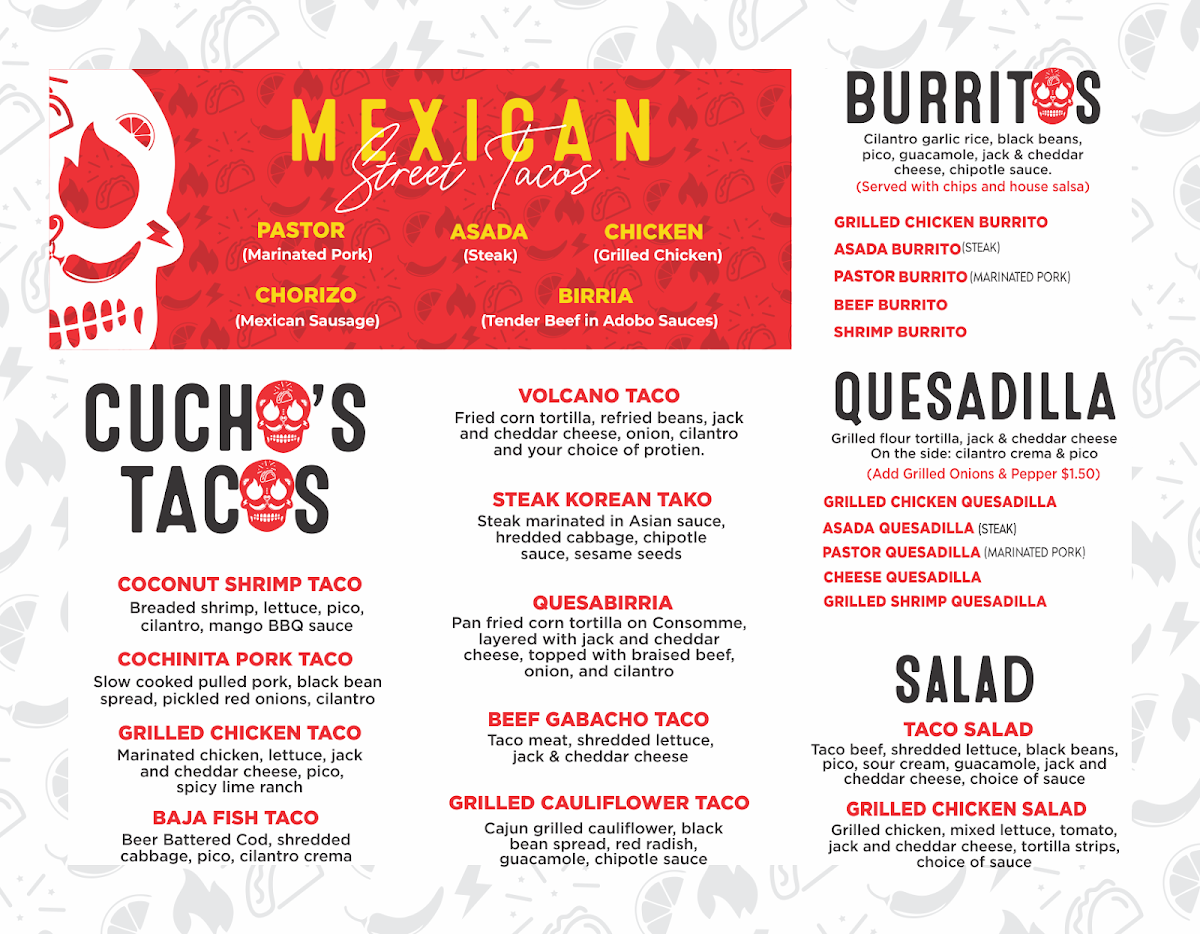 MEXICAN
Street Tacos

PASTOR
(Marinated Pork)

ASADA
(Steak)

CHICKEN
(Grilled Chicken)

CHORIZO
(Mexican Sausage)

BIRRIA
(Tender Beef in Adobo Sauces)

CUCHO'S
TACOS

COCONUT SHRIMP TACO
Breaded shrimp, lettuce, pico, cilantro, mango BBQ sauce

COCHINITA PORK TACO
Slow cooked pulled pork, black bean spread, pickled red onions, cilantro

GRILLED CHICKEN TACO
Marinated chicken, lettuce, jack and cheddar cheese, pico, spicy lime ranch

BAJA FISH TACO
Beer Battered Cod, shredded cabbage, pico, cilantro crema

VOLCANO TACO
Fried corn tortilla, refried beans, jack and cheddar cheese, onion, cilantro and your choice of protien.

STEAK KOREAN TAKO
Steak marinated in Asian sauce, hredded cabbage, chipotle sauce, sesame seeds

QUESABIRRIA
Pan fried corn tortilla on Consomme, layered with jack and cheddar cheese, topped with braised beef, onion, and cilantro

BEEF GABACHO TACO
Taco meat, shredded lettuce, jack & cheddar cheese

GRILLED CAULIFLOWER TACO
Cajun grilled cauliflower, black bean spread, red radish, guacamole, chipotle sauce

BURRITOS
Cilantro garlic rice, black beans, pico, guacamole, jack & cheddar cheese, chipotle sauce.
(Served with chips and house salsa)

GRILLED CHICKEN BURRITO
ASADA BURRITO (STEAK)
PASTOR BURRITO (MARINATED PORK)
BEEF BURRITO
SHRIMP BURRITO

QUESADILLA
Grilled flour tortilla, jack & cheddar cheese
On the side: cilantro crema & pico
(Add Grilled Onions & Pepper $1.50)

GRILLED CHICKEN QUESADILLA
ASADA QUESADILLA (STEAK)
PASTOR QUESADILLA (MARINATED PORK)
CHEESE QUESADILLA
GRILLED SHRIMP QUESADILLA

SALAD
TACO SALAD
Taco beef, shredded lettuce, black beans, pico, sour cream, guacamole, jack and cheddar cheese, choice of sauce

GRILLED CHICKEN SALAD
Grilled chicken, mixed lettuce, tomato, jack and cheddar cheese, tortilla strips, choice of sauce